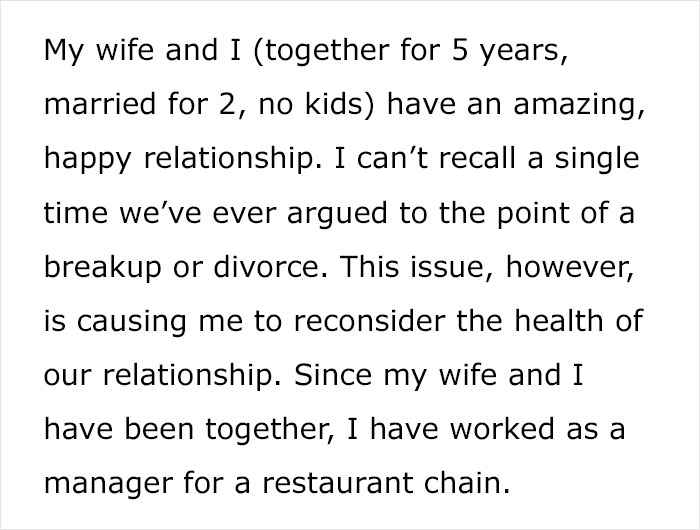 My wife and I (together for 5 years, married for 2, no kids) have an amazing, happy relationship. I can’t recall a single time we’ve ever argued to the point of a breakup or divorce. This issue, however, is causing me to reconsider the health of our relationship. Since my wife and I have been together, I have worked as a manager for a restaurant chain.